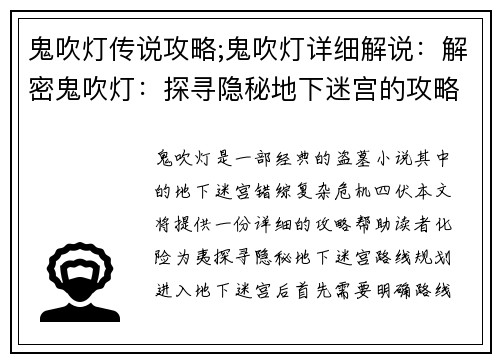 鬼吹灯传说攻略;鬼吹灯详细解说：解密鬼吹灯：探寻隐秘地下迷宫的攻略

鬼吹灯是一部经典的盗墓小说其中的地下迷宫错综复杂危机四伏本文将提供一份详细的攻略帮助读者化险为夷探寻隐秘地下迷宫路线规划进入地下迷宫后首先需要明确路线